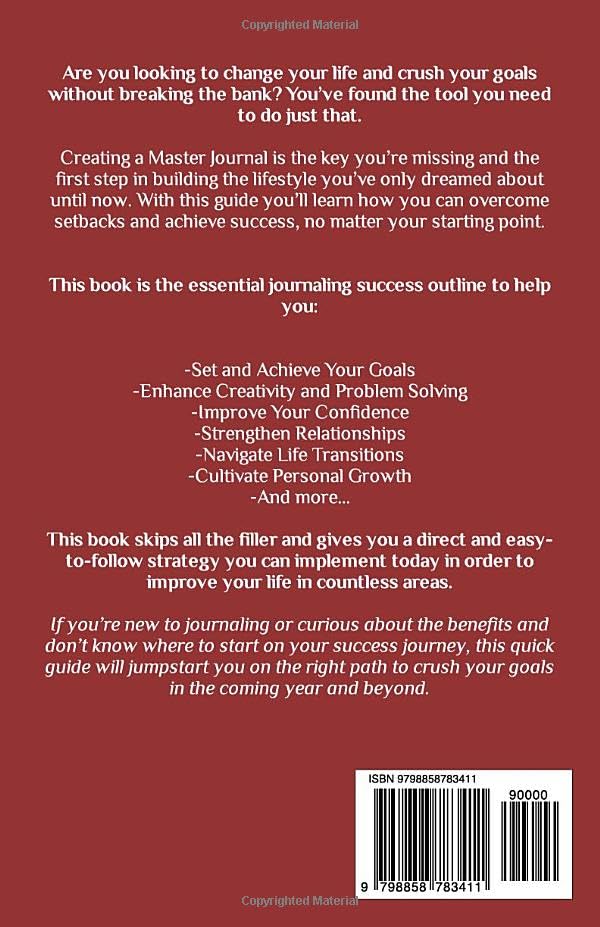 Copyrighted Material

Are you looking to change your life and crush your goals without breaking the bank? You've found the tool you need to do just that.

Creating a Master Journal is the key you're missing and the first step in building the lifestyle you've only dreamed about until now. With this guide you'll learn how you can overcome setbacks and achieve success, no matter your starting point.

This book is the essential journaling success outline to help you:

-Set and Achieve Your Goals
-Enhance Creativity and Problem Solving
-Improve Your Confidence
-Strengthen Relationships
-Navigate Life Transitions
-Cultivate Personal Growth
-And more...

This book skips all the filler and gives you a direct and easy-to-follow strategy you can implement today in order to improve your life in countless areas.

If you're new to journaling or curious about the benefits and don't know where to start on your success journey, this quick guide will jumpstart you on the right path to crush your goals in the coming year and beyond.

ISBN 9798858783411

90000

9 798858 783411

Copyrighted Material